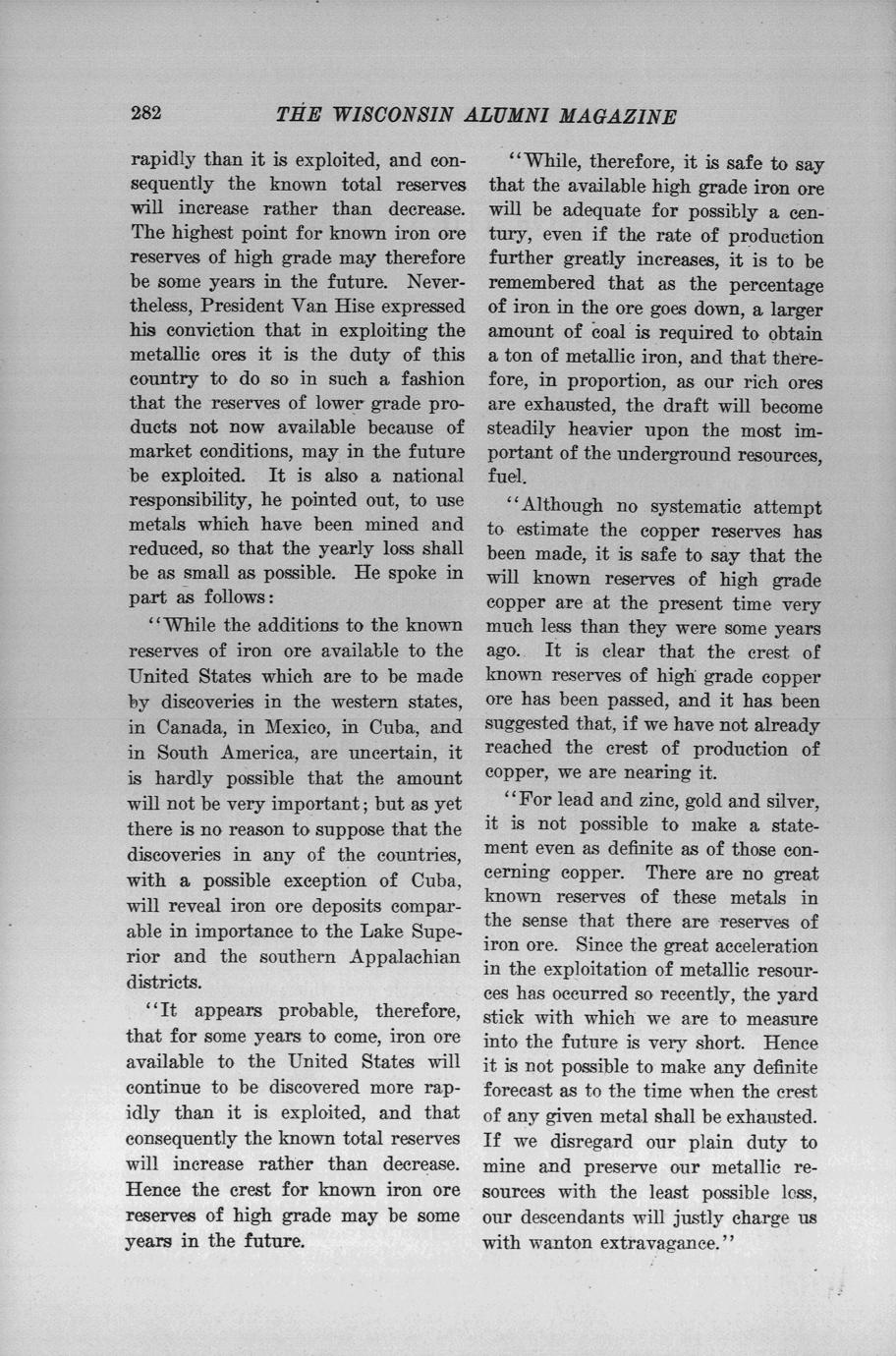 282 THE WISCONSIN ALUMNI MAGAZINE

rapidly than it is exploited, and consequently the known total reserves will increase rather than decrease. The highest point for known iron ore reserves of high grade may therefore be some years in the future. Nevertheless, President Van Hise expressed his conviction that in exploiting the metallic ores it is the duty of this country to do so in such a fashion that the reserves of lower grade products not now available because of market conditions, may in the future be exploited. It is also a national responsibility, he pointed out, to use metals which have been mined and reduced, so that the yearly loss shall be as small as possible. He spoke in part as follows:

"While the additions to the known reserves of iron ore available to the United States which are to be made by discoveries in the western states, in Canada, in Mexico, in Cuba, and in South America, are uncertain, it is hardly possible that the amount will not be very important; but as yet there is no reason to suppose that the discoveries in any of the countries, with a possible exception of Cuba, will reveal iron ore deposits comparable in importance to the Lake Superior and the southern Appalachian districts.

"It appears probable, therefore, that for some years to come, iron ore available to the United States will continue to be discovered more rapidly than it is exploited, and that consequently the known total reserves will increase rather than decrease. Hence the crest for known iron ore reserves of high grade may be some years in the future.

"While, therefore, it is safe to say that the available high grade iron ore will be adequate for possibly a century, even if the rate of production further greatly increases, it is to be remembered that as the percentage of iron in the ore goes down, a larger amount of coal is required to obtain a ton of metallic iron, and that therefore, in proportion, as our rich ores are exhausted, the draft will become steadily heavier upon the most important of the underground resources, fuel.

"Although no systematic attempt to estimate the copper reserves has been made, it is safe to say that the will known reserves of high grade copper are at the present time very much less than they were some years ago. It is clear that the crest of known reserves of high grade copper ore has been passed, and it has been suggested that, if we have not already reached the crest of production of copper, we are nearing it.

"For lead and zinc, gold and silver, it is not possible to make a statement even as definite as of those concerning copper. There are no great known reserves of these metals in the sense that there are reserves of iron ore. Since the great acceleration in the exploitation of metallic resources has occurred so recently, the yard stick with which we are to measure into the future is very short. Hence it is not possible to make any definite forecast as to the time when the crest of any given metal shall be exhausted. If we disregard our plain duty to mine and preserve our metallic resources with the least possible loss, our descendants will justly charge us with wanton extravagance."